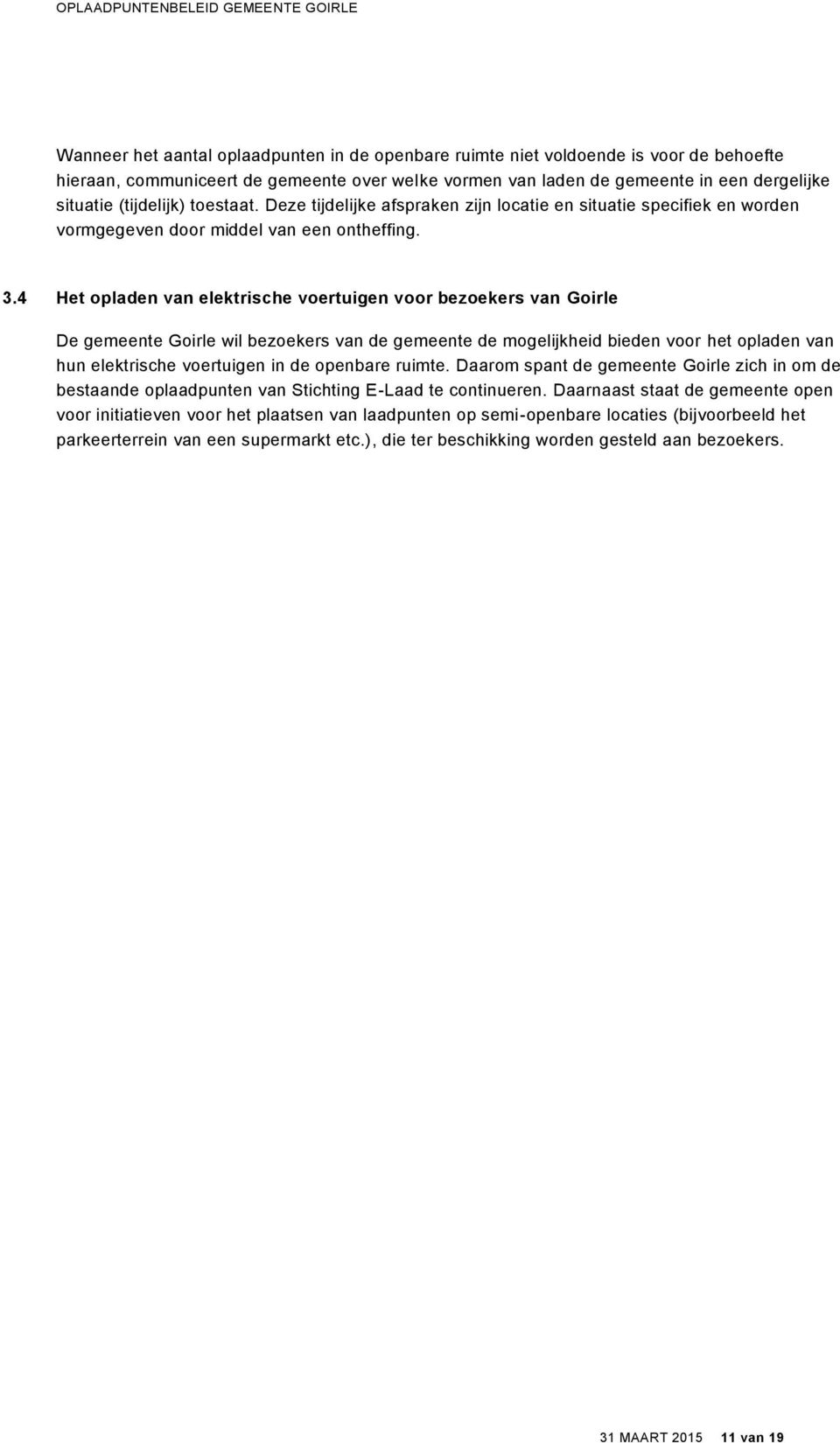 OPLAADPUNTENBELEID GEMEENTE GOIRLE

Wanneer het aantal oplaadpunten in de openbare ruimte niet voldoende is voor de behoefte hieraan, communiceert de gemeente over welke vormen van laden de gemeente in een dergelijke situatie (tijdelijk) toestaat. Deze tijdelijke afspraken zijn locatie en situatie specifiek en worden vormgegeven door middel van een ontheffing.

3.4 Het opladen van elektrische voertuigen voor bezoekers van Goirle

De gemeente Goirle wil bezoekers van de gemeente de mogelijkheid bieden voor het opladen van hun elektrische voertuigen in de openbare ruimte. Daarom spant de gemeente Goirle zich in om de bestaande oplaadpunten van Stichting E-Laad te continueren. Daarnaast staat de gemeente open voor initiatieven voor het plaatsen van laadpunten op semi-openbare locaties (bijvoorbeeld het parkeerterrein van een supermarkt etc.), die ter beschikking worden gesteld aan bezoekers.

31 MAART 2015 11 van 19